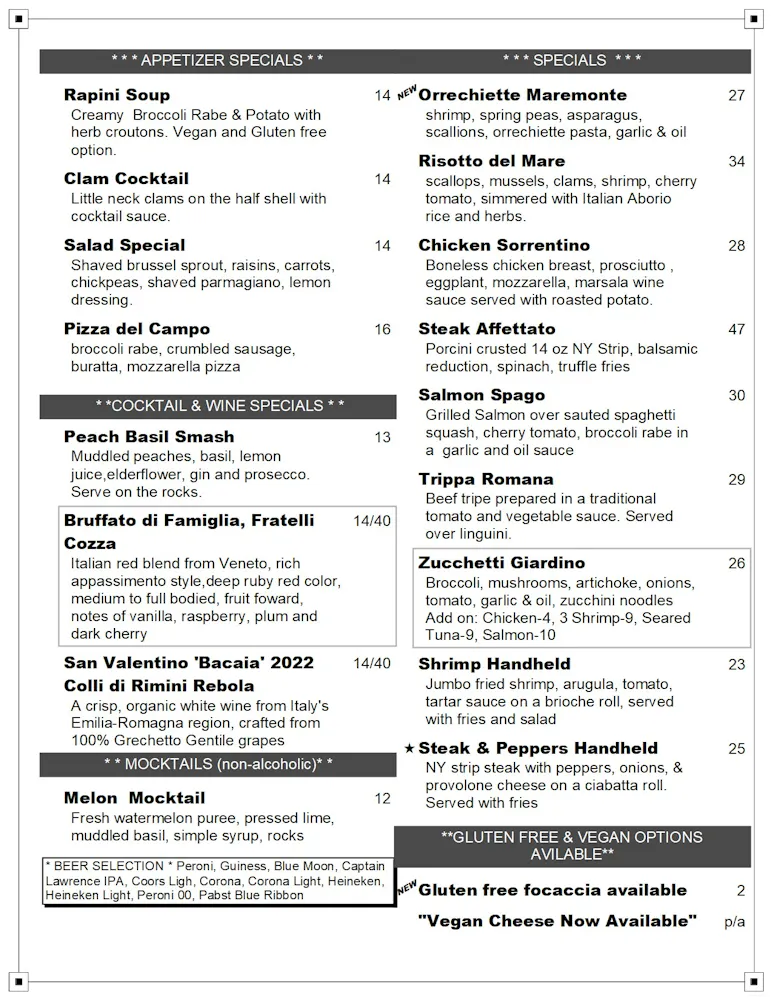 * * * APPETIZER SPECIALS * *

Rapini Soup 14
Creamy Broccoli Rabe & Potato with herb croutons. Vegan and Gluten free option.

Clam Cocktail 14
Little neck clams on the half shell with cocktail sauce.

Salad Special 14
Shaved brussel sprout, raisins, carrots, chickpeas, shaved parmagiano, lemon dressing.

Pizza del Campo 16
broccoli rabe, crumbled sausage, buratta, mozzarella pizza

* *COCKTAIL & WINE SPECIALS * *

Peach Basil Smash 13
Muddled peaches, basil, lemon juice,elderflower, gin and prosecco. Serve on the rocks.

Bruffato di Famiglia, Fratelli Cozza 14/40
Italian red blend from Veneto, rich appassimento style,deep ruby red color, medium to full bodied, fruit foward, notes of vanilla, raspberry, plum and dark cherry

San Valentino 'Bacaia' 2022 Colli di Rimini Rebola 14/40
A crisp, organic white wine from Italy's Emilia-Romagna region, crafted from 100% Grechetto Gentile grapes

* * MOCKTAILS (non-alcoholic)* *

Melon Mocktail 12
Fresh watermelon puree, pressed lime, muddled basil, simple syrup, rocks

* BEER SELECTION * Peroni, Guiness, Blue Moon, Captain Lawrence IPA, Coors Ligh, Corona, Corona Light, Heineken, Heineken Light, Peroni 00, Pabst Blue Ribbon

* * * SPECIALS * * *

NEW Orrechiette Maremonte 27
shrimp, spring peas, asparagus, scallions, orrechiette pasta, garlic & oil

Risotto del Mare 34
scallops, mussels, clams, shrimp, cherry tomato, simmered with Italian Aborio rice and herbs.

Chicken Sorrentino 28
Boneless chicken breast, prosciutto , eggplant, mozzarella, marsala wine sauce served with roasted potato.

Steak Affettato 47
Porcini crusted 14 oz NY Strip, balsamic reduction, spinach, truffle fries

Salmon Spago 30
Grilled Salmon over sauted spaghetti squash, cherry tomato, broccoli rabe in a garlic and oil sauce

Trippa Romana 29
Beef tripe prepared in a traditional tomato and vegetable sauce. Served over linguini.

Zucchetti Giardino 26
Broccoli, mushrooms, artichoke, onions, tomato, garlic & oil, zucchini noodles
Add on: Chicken-4, 3 Shrimp-9, Seared Tuna-9, Salmon-10

Shrimp Handheld 23
Jumbo fried shrimp, arugula, tomato, tartar sauce on a brioche roll, served with fries and salad

★ Steak & Peppers Handheld 25
NY strip steak with peppers, onions, & provolone cheese on a ciabatta roll. Served with fries

**GLUTEN FREE & VEGAN OPTIONS AVILABLE**

NEW Gluten free focaccia available 2

"Vegan Cheese Now Available" p/a